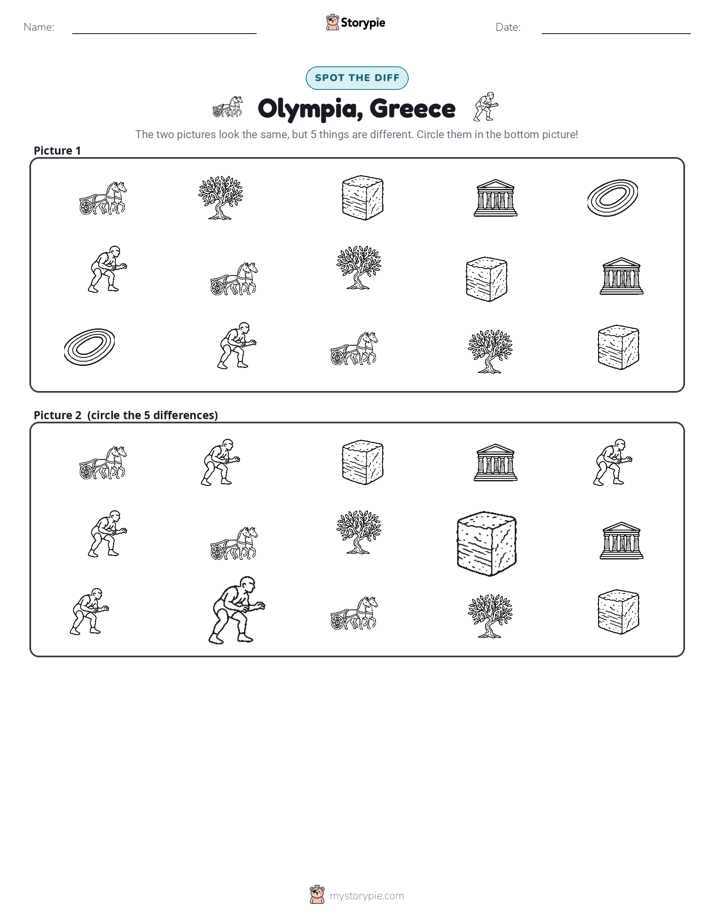 Name: ____ Storypie Date: ____

SPOT THE DIFF

Olympia, Greece

The two pictures look the same, but 5 things are different. Circle them in the bottom picture!

Picture 1

Picture 2 (circle the 5 differences)

mystorypie.com